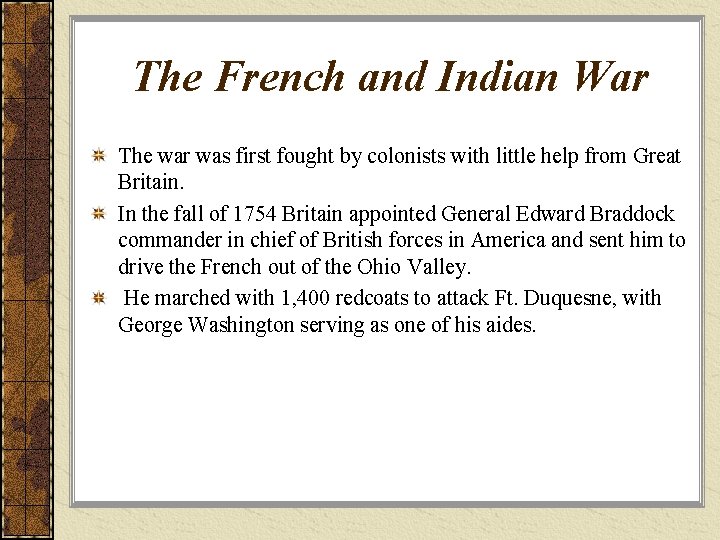 The French and Indian War

The war was first fought by colonists with little help from Great Britain.

In the fall of 1754 Britain appointed General Edward Braddock commander in chief of British forces in America and sent him to drive the French out of the Ohio Valley.

He marched with 1,400 redcoats to attack Ft. Duquesne, with George Washington serving as one of his aides.